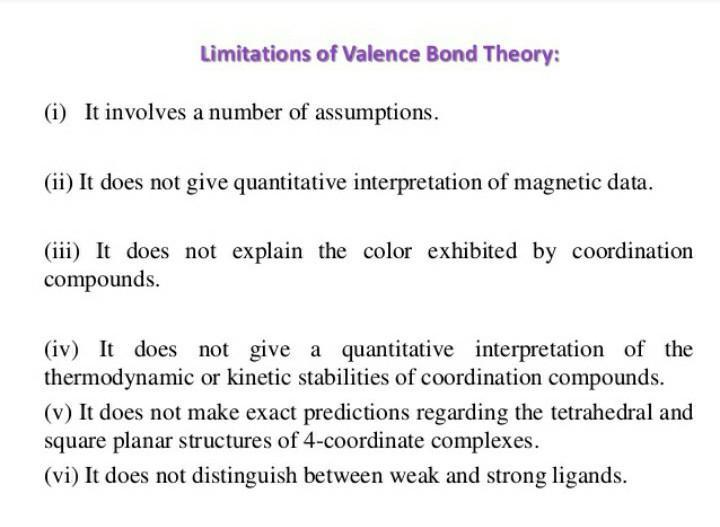 Limitations of Valence Bond Theory:

(i) It involves a number of assumptions.

(ii) It does not give quantitative interpretation of magnetic data.

(iii) It does not explain the color exhibited by coordination compounds.

(iv) It does not give a quantitative interpretation of the thermodynamic or kinetic stabilities of coordination compounds.

(v) It does not make exact predictions regarding the tetrahedral and square planar structures of 4-coordinate complexes.

(vi) It does not distinguish between weak and strong ligands.